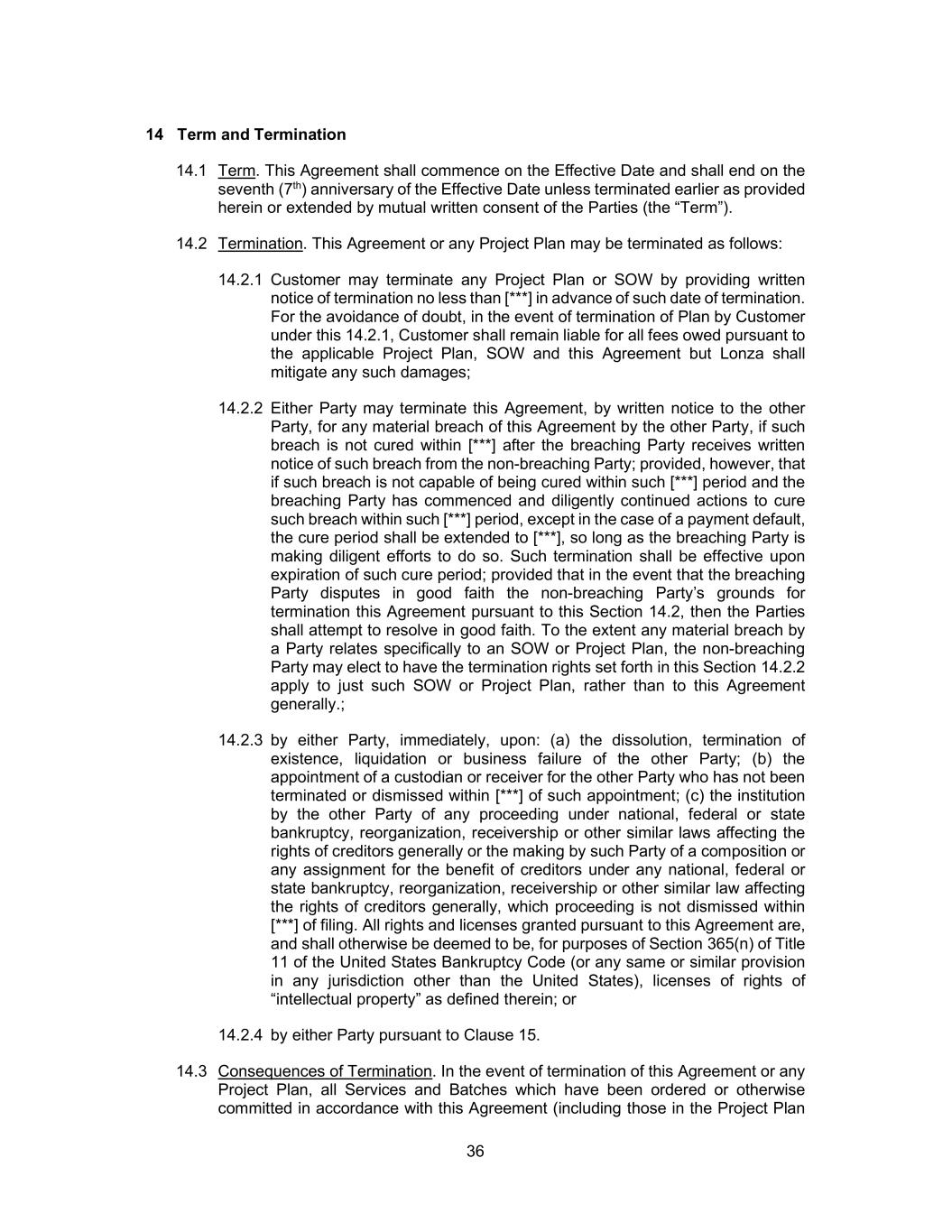 14 Term and Termination

14.1 Term. This Agreement shall commence on the Effective Date and shall end on the seventh ($7^{th}$) anniversary of the Effective Date unless terminated earlier as provided herein or extended by mutual written consent of the Parties (the “Term”).

14.2 Termination. This Agreement or any Project Plan may be terminated as follows:

14.2.1 Customer may terminate any Project Plan or SOW by providing written notice of termination no less than [***] in advance of such date of termination. For the avoidance of doubt, in the event of termination of Plan by Customer under this 14.2.1, Customer shall remain liable for all fees owed pursuant to the applicable Project Plan, SOW and this Agreement but Lonza shall mitigate any such damages;

14.2.2 Either Party may terminate this Agreement, by written notice to the other Party, for any material breach of this Agreement by the other Party, if such breach is not cured within [***] after the breaching Party receives written notice of such breach from the non-breaching Party; provided, however, that if such breach is not capable of being cured within such [***] period and the breaching Party has commenced and diligently continued actions to cure such breach within such [***] period, except in the case of a payment default, the cure period shall be extended to [***], so long as the breaching Party is making diligent efforts to do so. Such termination shall be effective upon expiration of such cure period; provided that in the event that the breaching Party disputes in good faith the non-breaching Party’s grounds for termination this Agreement pursuant to this Section 14.2, then the Parties shall attempt to resolve in good faith. To the extent any material breach by a Party relates specifically to an SOW or Project Plan, the non-breaching Party may elect to have the termination rights set forth in this Section 14.2.2 apply to just such SOW or Project Plan, rather than to this Agreement generally.;

14.2.3 by either Party, immediately, upon: (a) the dissolution, termination of existence, liquidation or business failure of the other Party; (b) the appointment of a custodian or receiver for the other Party who has not been terminated or dismissed within [***] of such appointment; (c) the institution by the other Party of any proceeding under national, federal or state bankruptcy, reorganization, receivership or other similar laws affecting the rights of creditors generally or the making by such Party of a composition or any assignment for the benefit of creditors under any national, federal or state bankruptcy, reorganization, receivership or other similar law affecting the rights of creditors generally, which proceeding is not dismissed within [***] of filing. All rights and licenses granted pursuant to this Agreement are, and shall otherwise be deemed to be, for purposes of Section 365(n) of Title 11 of the United States Bankruptcy Code (or any same or similar provision in any jurisdiction other than the United States), licenses of rights of “intellectual property” as defined therein; or

14.2.4 by either Party pursuant to Clause 15.

14.3 Consequences of Termination. In the event of termination of this Agreement or any Project Plan, all Services and Batches which have been ordered or otherwise committed in accordance with this Agreement (including those in the Project Plan

36